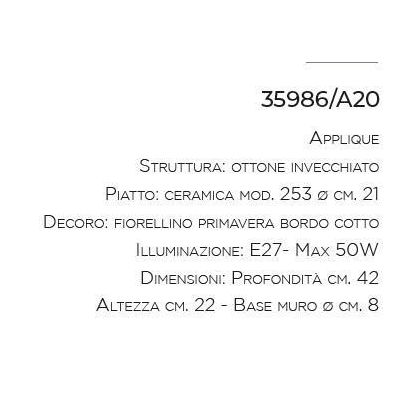 35986/A20

Applique

Struttura: ottone invecchiato

Piatto: ceramica mod. 253 ø cm. 21

Decoro: fiorellino primavera bordo cotto

Illuminazione: E27- Max 50W

Dimensioni: Profondità cm. 42

Altezza cm. 22 - Base muro ø cm. 8